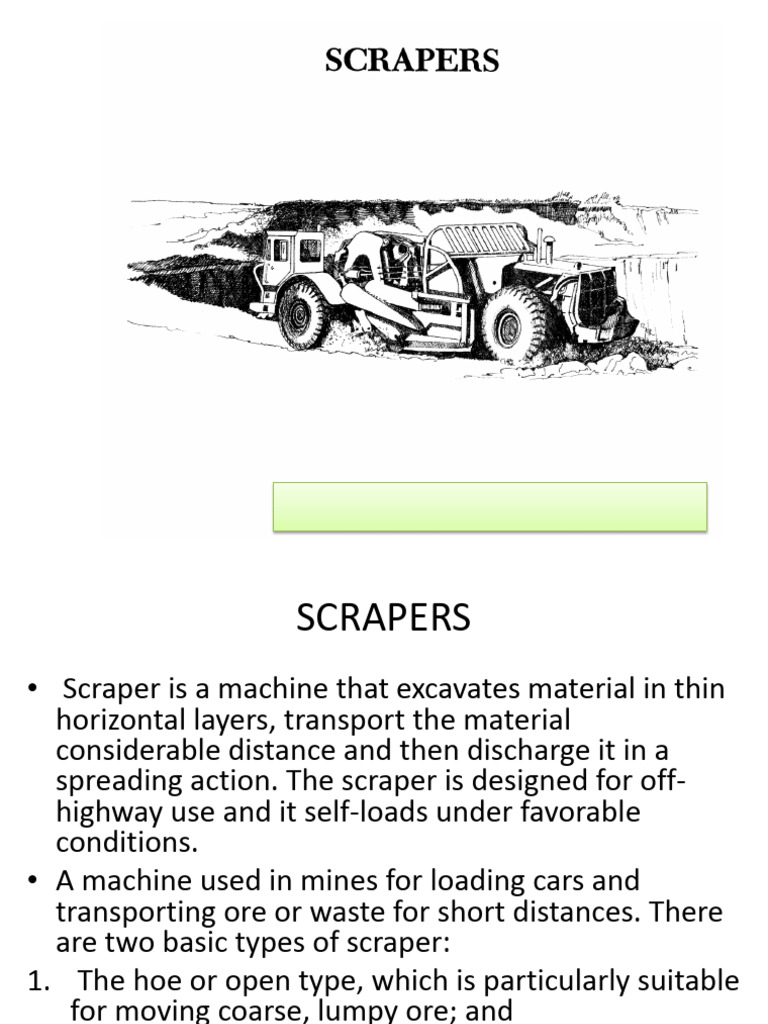 SCRAPERS

SCRAPERS

• Scraper is a machine that excavates material in thin horizontal layers, transport the material considerable distance and then discharge it in a spreading action. The scraper is designed for off-highway use and it self-loads under favorable conditions.

• A machine used in mines for loading cars and transporting ore or waste for short distances. There are two basic types of scraper:

1. The hoe or open type, which is particularly suitable for moving coarse, lumpy ore; and